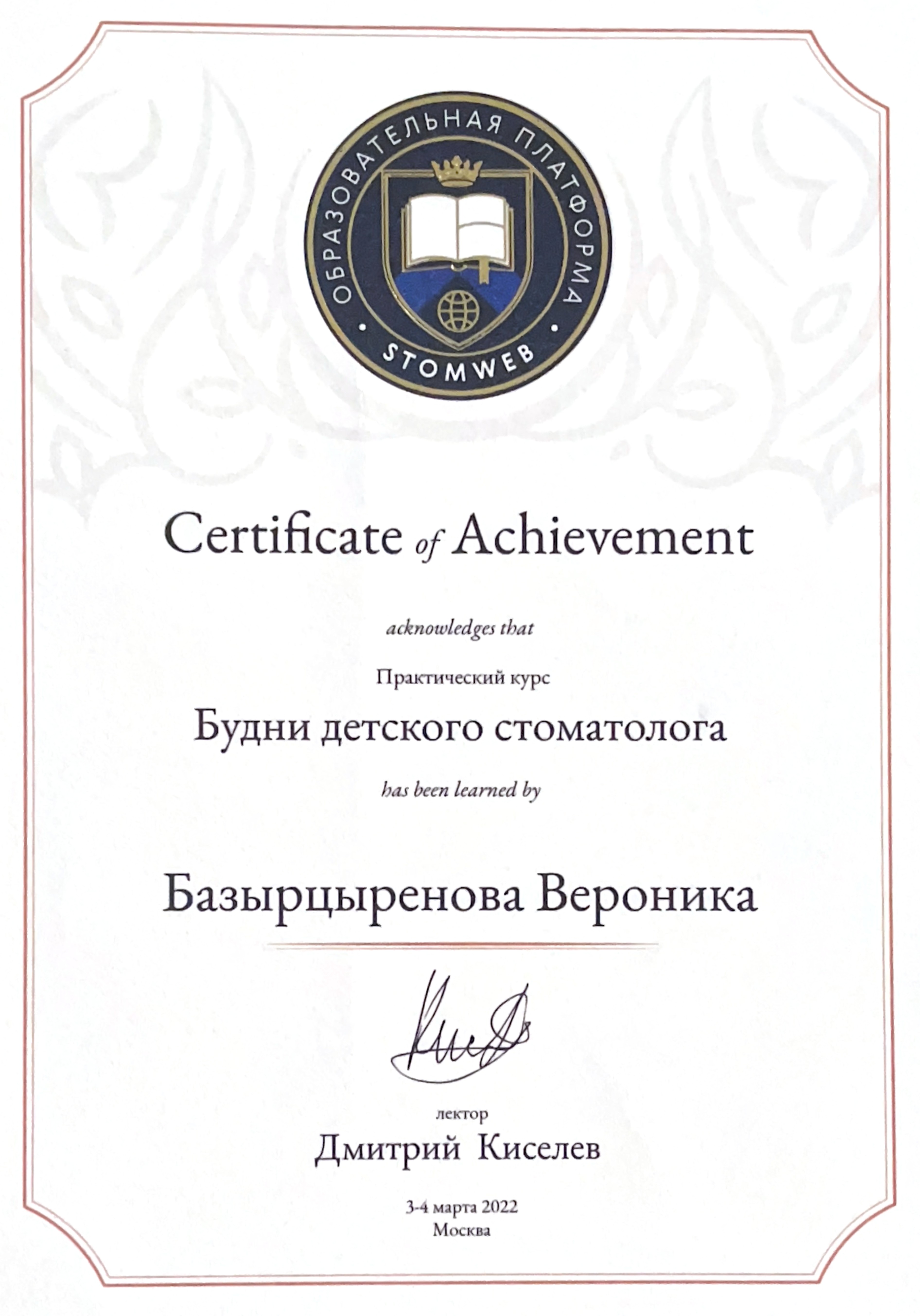 ОБРАЗОВАТЕЛЬНАЯ ПЛАТФОРМА
STOMWEB

Certificate of Achievement

acknowledges that

Практический курс

Будни детского стоматолога

has been learned by

Базырцыренова Вероника

лектор
Дмитрий Киселев

3-4 марта 2022
Москва